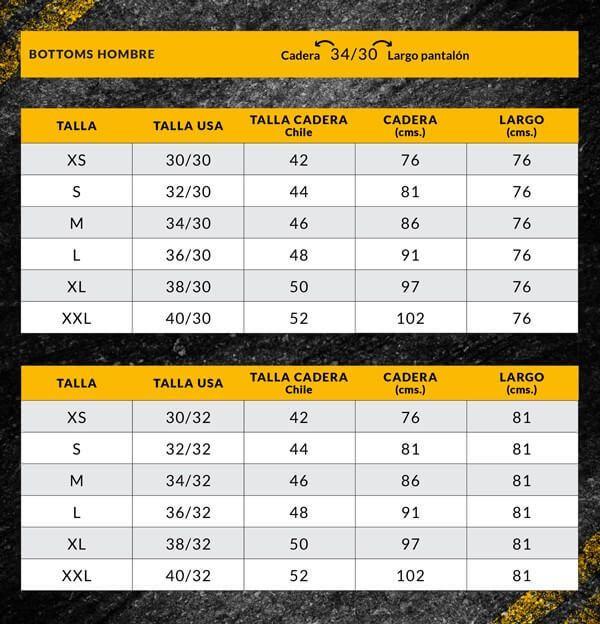 BOTTOMS HOMBRE

Cadera 34/30 Largo pantalón

| TALLA | TALLA USA | TALLA CADERA Chile | CADERA (cms.) | LARGO (cms.) |
|---|---|---|---|---|
| XS | 30/30 | 42 | 76 | 76 |
| S | 32/30 | 44 | 81 | 76 |
| M | 34/30 | 46 | 86 | 76 |
| L | 36/30 | 48 | 91 | 76 |
| XL | 38/30 | 50 | 97 | 76 |
| XXL | 40/30 | 52 | 102 | 76 |

| TALLA | TALLA USA | TALLA CADERA Chile | CADERA (cms.) | LARGO (cms.) |
|---|---|---|---|---|
| XS | 30/32 | 42 | 76 | 81 |
| S | 32/32 | 44 | 81 | 81 |
| M | 34/32 | 46 | 86 | 81 |
| L | 36/32 | 48 | 91 | 81 |
| XL | 38/32 | 50 | 97 | 81 |
| XXL | 40/32 | 52 | 102 | 81 |